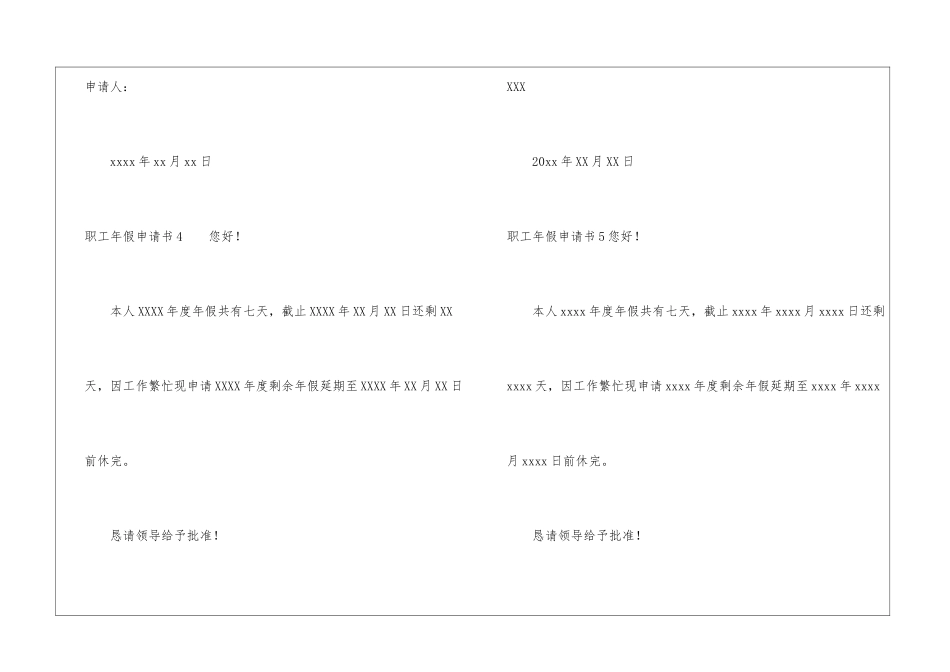 申请人：

xxxx年xx月xx日

职工年假申请书4 您好！

本人XXXX年度年假共有七天，截止XXXX年XX月XX日还剩XX天，因工作繁忙现申请XXXX年度剩余年假延期至XXXX年XX月XX日前休完。

恳请领导给予批准！

XXX

20xx年XX月XX日

职工年假申请书5您好！

本人xxxx年度年假共有七天，截止xxxx年xxxx月xxxx日还剩xxxx天，因工作繁忙现申请xxxx年度剩余年假延期至xxxx年xxxx月xxxx日前休完。

恳请领导给予批准！